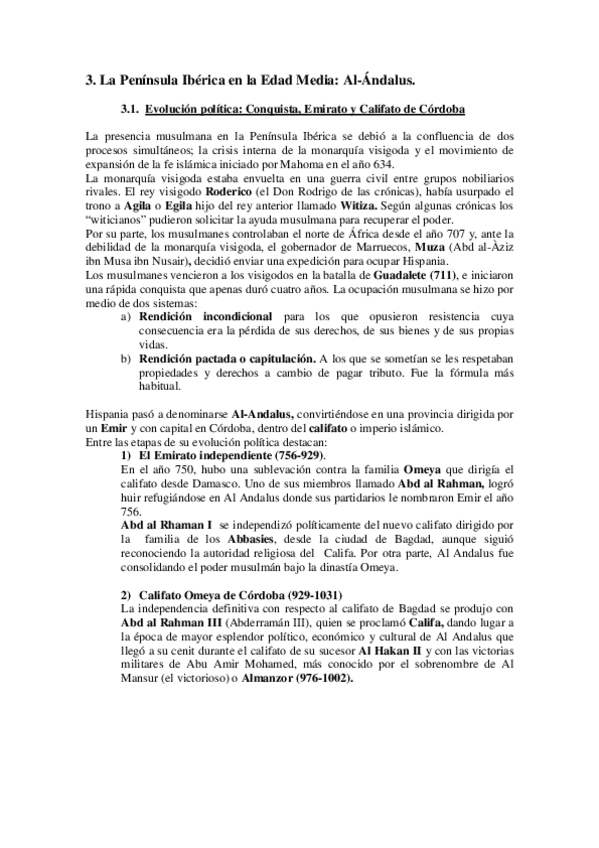 3. La Península Ibérica en la Edad Media: Al-Ándalus.

3.1. Evolución política: Conquista, Emirato y Califato de Córdoba

La presencia musulmana en la Península Ibérica se debió a la confluencia de dos procesos simultáneos; la crisis interna de la monarquía visigoda y el movimiento de expansión de la fe islámica iniciado por Mahoma en el año 634.
La monarquía visigoda estaba envuelta en una guerra civil entre grupos nobiliarios rivales. El rey visigodo Roderico (el Don Rodrigo de las crónicas), había usurpado el trono a Agila o Egila hijo del rey anterior llamado Witiza. Según algunas crónicas los "witicianos" pudieron solicitar la ayuda musulmana para recuperar el poder.
Por su parte, los musulmanes controlaban el norte de África desde el año 707 y, ante la debilidad de la monarquía visigoda, el gobernador de Marruecos, Muza (Abd al-Àziz ibn Musa ibn Nusair), decidió enviar una expedición para ocupar Hispania.
Los musulmanes vencieron a los visigodos en la batalla de Guadalete (711), e iniciaron una rápida conquista que apenas duró cuatro años. La ocupación musulmana se hizo por medio de dos sistemas:
a) Rendición incondicional para los que opusieron resistencia cuya consecuencia era la pérdida de sus derechos, de sus bienes y de sus propias vidas.
b) Rendición pactada o capitulación. A los que se sometían se les respetaban propiedades y derechos a cambio de pagar tributo. Fue la fórmula más habitual.

Hispania pasó a denominarse Al-Andalus, convirtiéndose en una provincia dirigida por un Emir y con capital en Córdoba, dentro del califato o imperio islámico.
Entre las etapas de su evolución política destacan:
1) El Emirato independiente (756-929).
En el año 750, hubo una sublevación contra la familia Omeya que dirigía el califato desde Damasco. Uno de sus miembros llamado Abd al Rahman, logró huir refugiándose en Al Andalus donde sus partidarios le nombraron Emir el año 756.
Abd al Rhaman I se independizó políticamente del nuevo califato dirigido por la familia de los Abbasies, desde la ciudad de Bagdad, aunque siguió reconociendo la autoridad religiosa del Califa. Por otra parte, Al Andalus fue consolidando el poder musulmán bajo la dinastía Omeya.

2) Califato Omeya de Córdoba (929-1031)
La independencia definitiva con respecto al califato de Bagdad se produjo con Abd al Rahman III (Abderramán III), quien se proclamó Califa, dando lugar a la época de mayor esplendor político, económico y cultural de Al Andalus que llegó a su cenit durante el califato de su sucesor Al Hakan II y con las victorias militares de Abu Amir Mohamed, más conocido por el sobrenombre de Al Mansur (el victorioso) o Almanzor (976-1002).